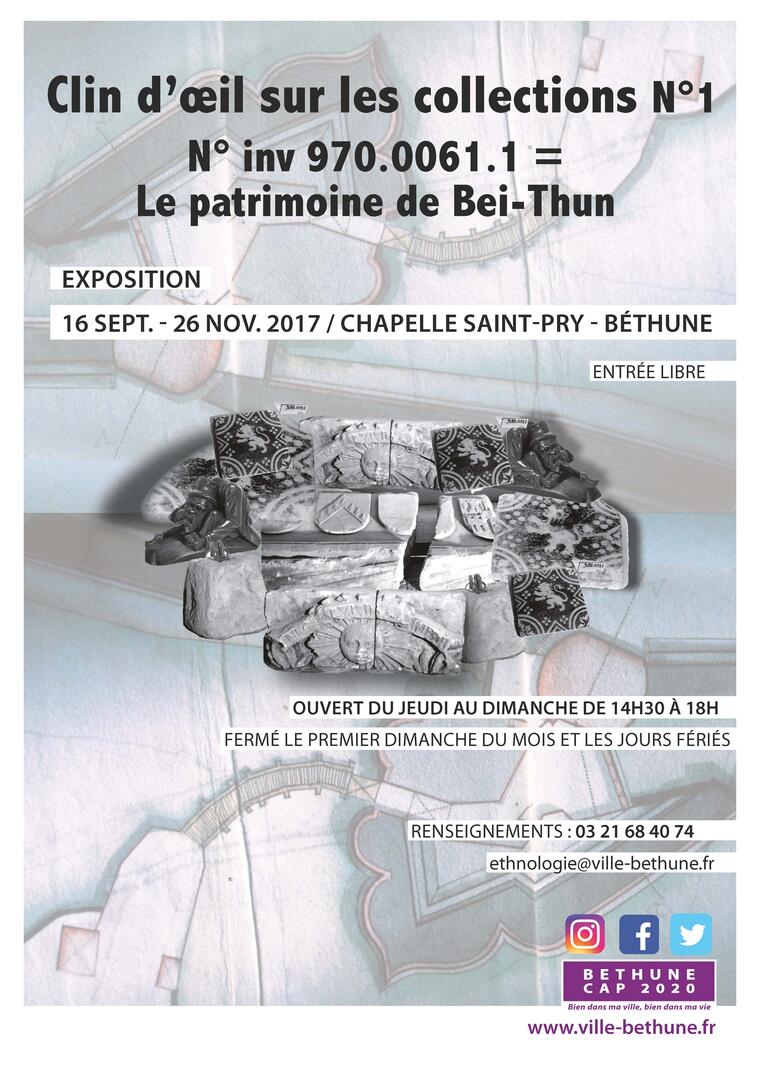 Clin d'œil sur les collections N°1

N° inv 970.0061.1 =
Le patrimoine de Bei-Thun

EXPOSITION

16 SEPT. - 26 NOV. 2017 / CHAPELLE SAINT-PRY - BÉTHUNE

ENTRÉE LIBRE

OUVERT DU JEUDI AU DIMANCHE DE 14H30 À 18H

FERMÉ LE PREMIER DIMANCHE DU MOIS ET LES JOURS FÉRIÉS

RENSEIGNEMENTS : 03 21 68 40 74

ethnologie@ville-bethune.fr

BETHUNE CAP 2020
Bien dans ma ville, bien dans ma vie

www.ville-bethune.fr